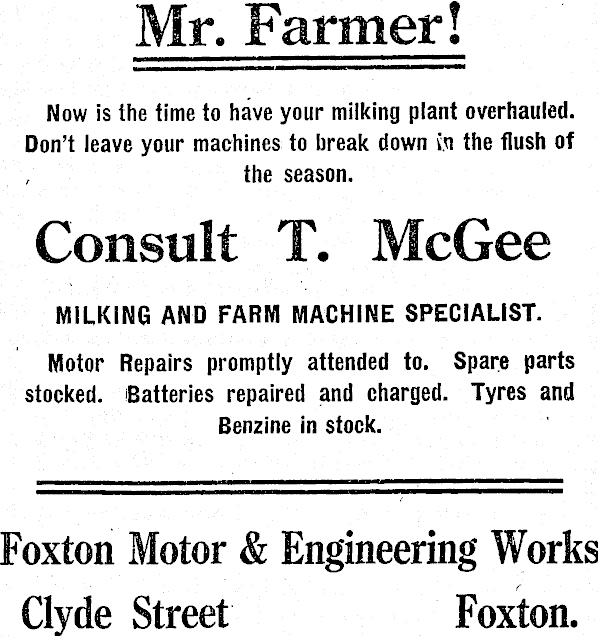 Mr. Farmer!

Now is the time to have your milking plant overhauled. Don't leave your machines to break down in the flush of the season.

Consult T. McGee

MILKING AND FARM MACHINE SPECIALIST.

Motor Repairs promptly attended to. Spare parts stocked. Batteries repaired and charged. Tyres and Benzine in stock.

Foxton Motor & Engineering Works

Clyde Street Foxton.